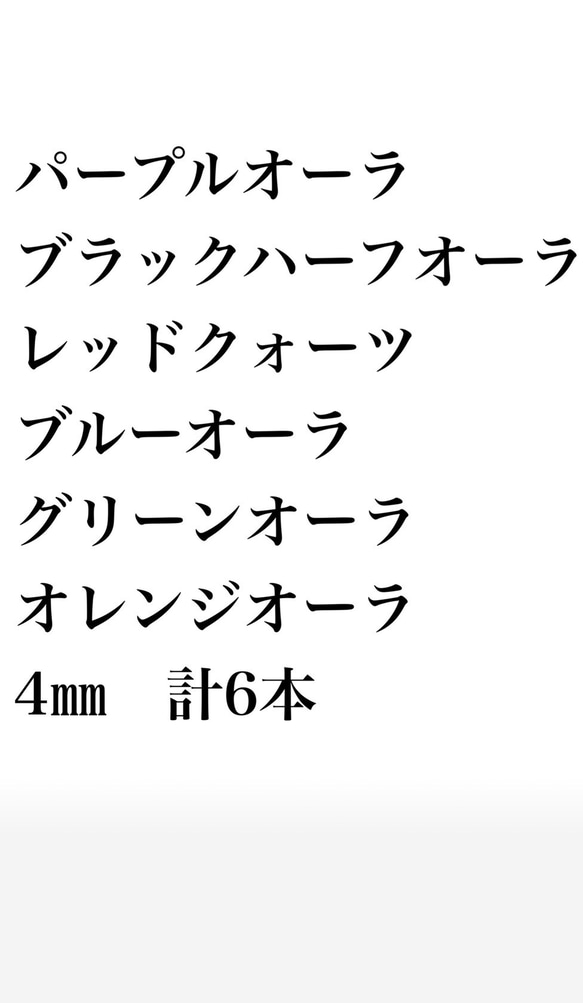 パープルオーラ
ブラックハーフオーラ
レッドクォーツ
ブルーオーラ
グリーンオーラ
オレンジオーラ
4㎜　計6本